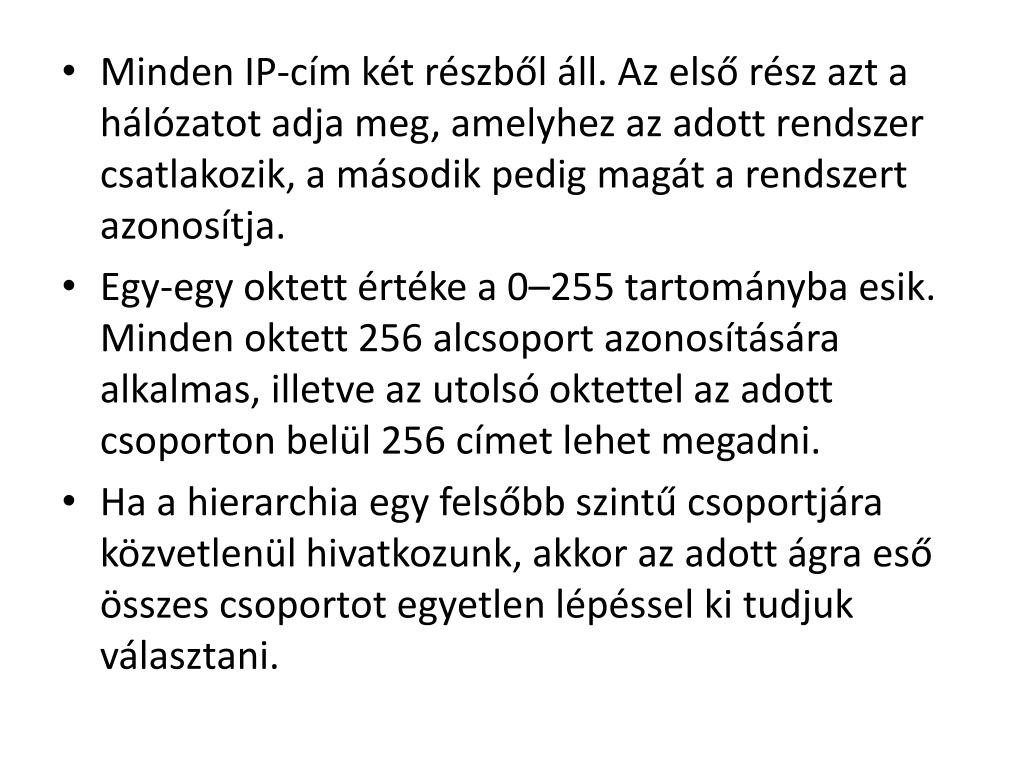 • Minden IP-cím két részből áll. Az első rész azt a hálózatot adja meg, amelyhez az adott rendszer csatlakozik, a második pedig magát a rendszert azonosítja.

• Egy-egy oktett értéke a 0–255 tartományba esik. Minden oktett 256 alcsoport azonosítására alkalmas, illetve az utolsó oktettel az adott csoporton belül 256 címet lehet megadni.

• Ha a hierarchia egy felsőbb szintű csoportjára közvetlenül hivatkozunk, akkor az adott ágra eső összes csoportot egyetlen lépéssel ki tudjuk választani.